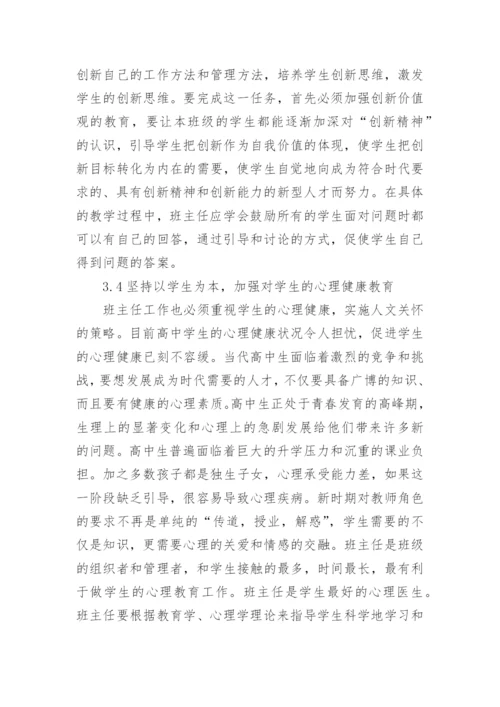 创新自己的工作方法和管理方法，培养学生创新思维，激发学生的创新思维。要完成这一任务，首先必须加强创新价值观的教育，要让本班级的学生都能逐渐加深对“创新精神”的认识，引导学生把创新作为自我价值的体现，使学生把创新目标转化为内在的需要，使学生自觉地向成为符合时代要求的、具有创新精神和创新能力的新型人才而努力。在具体的教学过程中，班主任应学会鼓励所有的学生面对问题时都可以有自己的回答，通过引导和讨论的方式，促使学生自己得到问题的答案。

3.4 坚持以学生为本，加强对学生的心理健康教育

班主任工作也必须重视学生的心理健康，实施人文关怀的策略。目前高中学生的心理健康状况令人担忧，促进学生的心理健康已刻不容缓。当代高中生面临着激烈的竞争和挑战，要想发展成为时代需要的人才，不仅要具备广博的知识、而且要有健康的心理素质。高中生正处于青春发育的高峰期，生理上的显著变化和心理上的急剧发展给他们带来许多新的问题。高中生普遍面临着巨大的升学压力和沉重的课业负担。加之多数孩子都是独生子女，心理承受能力差，如果这一阶段缺乏引导，很容易导致心理疾病。新时期对教师角色的要求不再是单纯的“传道，授业，解惑”，学生需要的不仅是知识，更需要心理的关爱和情感的交融。班主任是班级的组织者和管理者，和学生接触的最多，时间最长，最有利于做学生的心理教育工作。班主任是学生最好的心理医生。班主任要根据教育学、心理学理论来指导学生科学地学习和